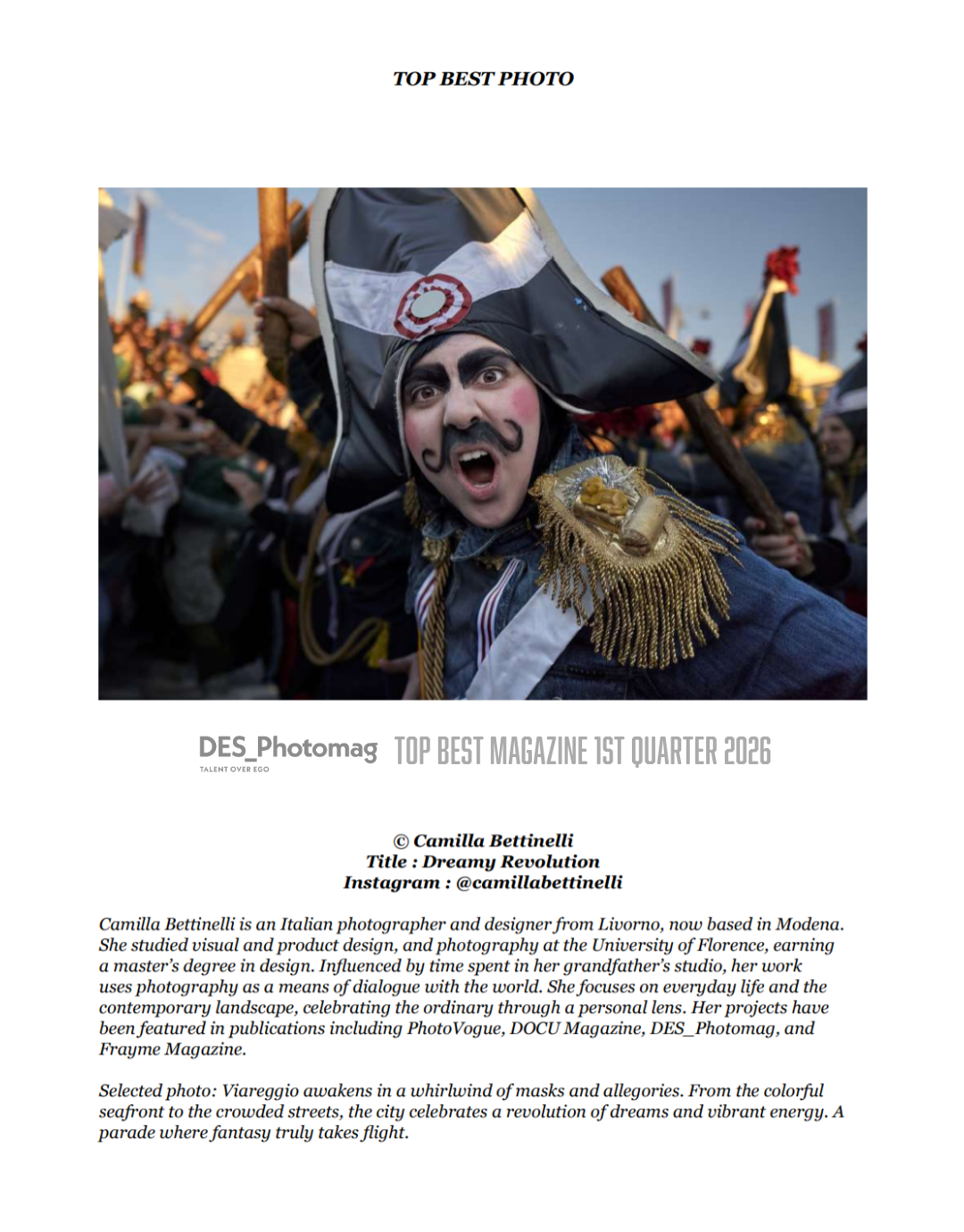 TOP BEST PHOTO

DES_Photomag
TALENT OVER EGO
TOP BEST MAGAZINE 1ST QUARTER 2026

© Camilla Bettinelli
Title : Dreamy Revolution
Instagram : @camillabettinelli

Camilla Bettinelli is an Italian photographer and designer from Livorno, now based in Modena. She studied visual and product design, and photography at the University of Florence, earning a master's degree in design. Influenced by time spent in her grandfather's studio, her work uses photography as a means of dialogue with the world. She focuses on everyday life and the contemporary landscape, celebrating the ordinary through a personal lens. Her projects have been featured in publications including PhotoVogue, DOCU Magazine, DES_Photomag, and Frayme Magazine.

Selected photo: Viareggio awakens in a whirlwind of masks and allegories. From the colorful seafront to the crowded streets, the city celebrates a revolution of dreams and vibrant energy. A parade where fantasy truly takes flight.